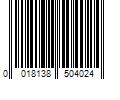 0 018138 504024